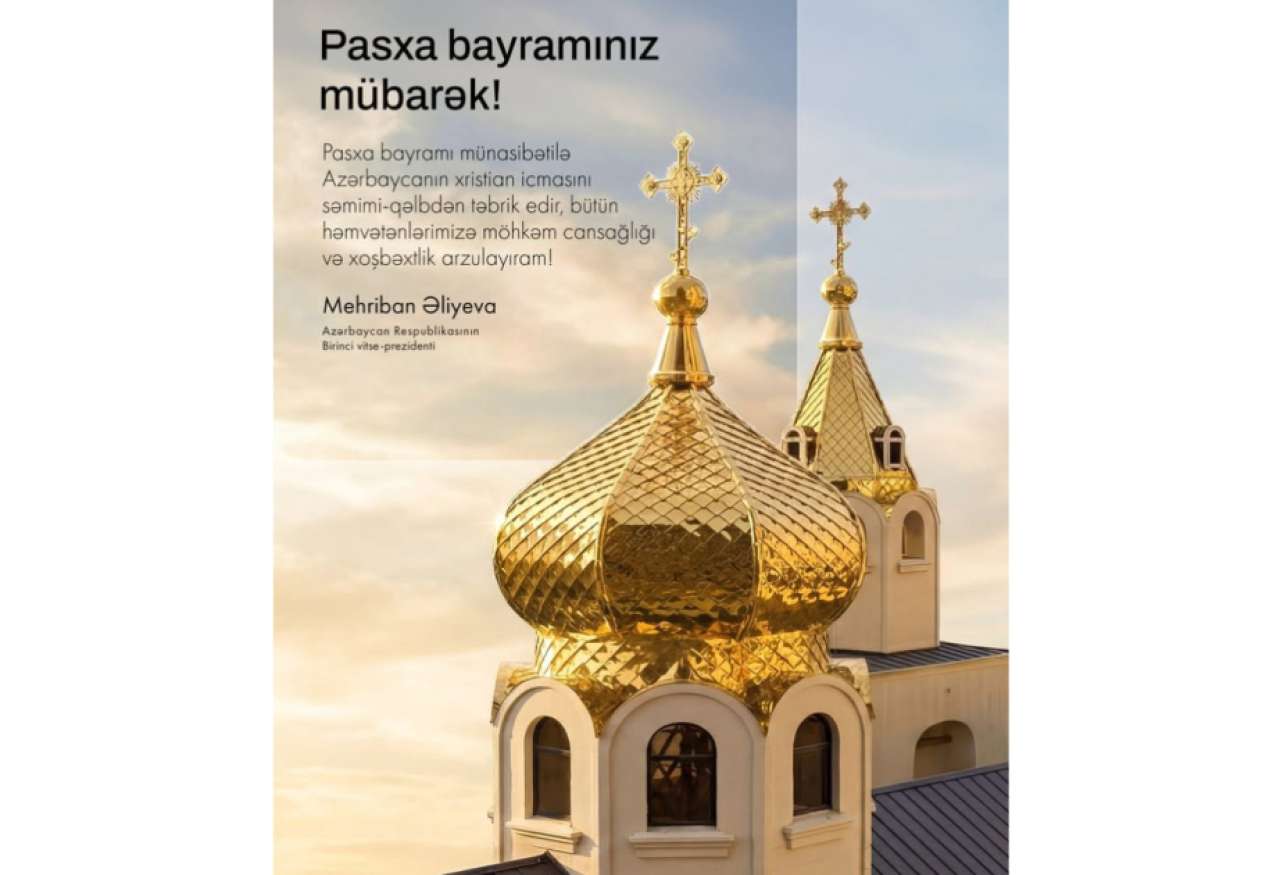 Pasxa bayramınız mübarək!

Pasxa bayramı münasibətilə Azərbaycanın xristian icmasını səmimi-qəlbdən təbrik edir, bütün həmvətənlərimizə möhkəm cansağlığı və xoşbəxtlik arzulayıram!

Mehriban Əliyeva

Azərbaycan Respublikasının
Birinci vitse-prezidenti